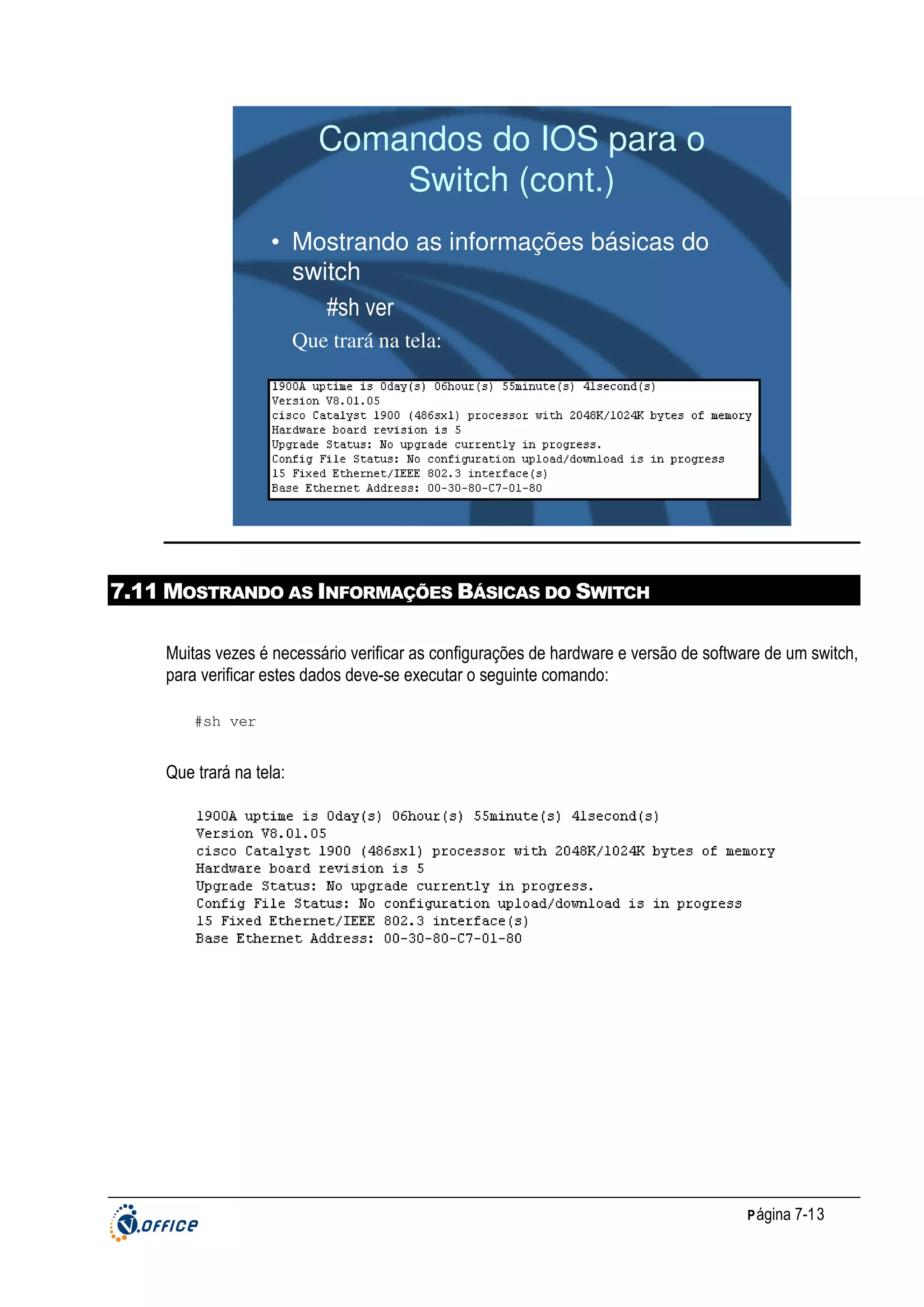 Comandos do IOS para o Switch (cont.)

• Mostrando as informações básicas do switch

#sh ver

Que trará na tela:

1900A uptime is 0day(s) 06hour(s) 55minute(s) 41second(s)
Version V8.01.05
cisco Catalyst 1900 (486sxl) processor with 2048K/1024K bytes of memory
Hardware board revision is 5
Upgrade Status: No upgrade currently in progress.
Config File Status: No configuration upload/download is in progress
15 Fixed Ethernet/IEEE 802.3 interface(s)
Base Ethernet Address: 00-30-80-C7-01-80

7.11 MOSTRANDO AS INFORMAÇÕES BÁSICAS DO SWITCH

Muitas vezes é necessário verificar as configurações de hardware e versão de software de um switch, para verificar estes dados deve-se executar o seguinte comando:

#sh ver

Que trará na tela:

1900A uptime is 0day(s) 06hour(s) 55minute(s) 41second(s)
Version V8.01.05
cisco Catalyst 1900 (486sxl) processor with 2048K/1024K bytes of memory
Hardware board revision is 5
Upgrade Status: No upgrade currently in progress.
Config File Status: No configuration upload/download is in progress
15 Fixed Ethernet/IEEE 802.3 interface(s)
Base Ethernet Address: 00-30-80-C7-01-80

V.OFFICE

Página 7-13